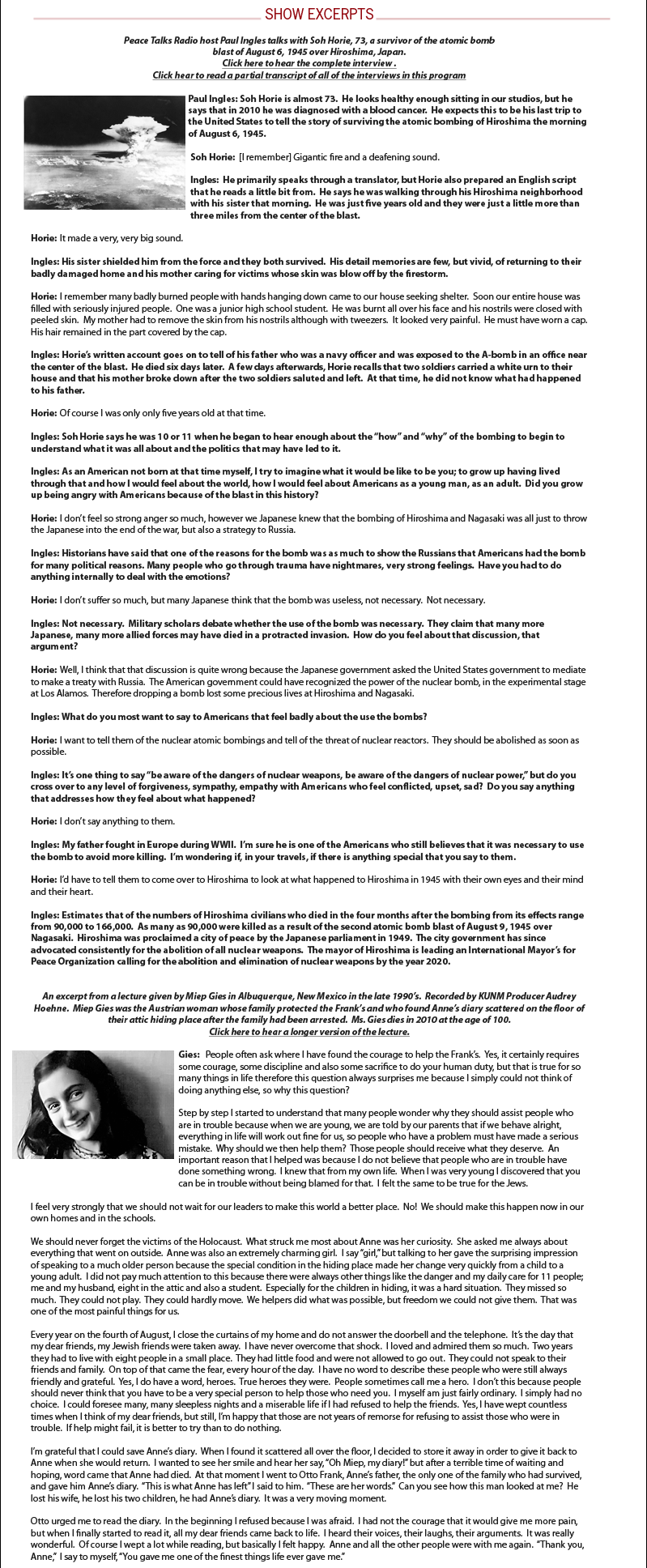 SHOW EXCERPTS

Peace Talks Radio host Paul Ingles talks with Soh Horie, 73, a survivor of the atomic bomb blast of August 6, 1945 over Hiroshima, Japan.
Click here to hear the complete interview .
Click hear to read a partial transcript of all of the interviews in this program

Paul Ingles: Soh Horie is almost 73. He looks healthy enough sitting in our studios, but he says that in 2010 he was diagnosed with a blood cancer. He expects this to be his last trip to the United States to tell the story of surviving the atomic bombing of Hiroshima the morning of August 6, 1945.

Soh Horie: [I remember] Gigantic fire and a deafening sound.

Ingles: He primarily speaks through a translator, but Horie also prepared an English script that he reads a little bit from. He says he was walking through his Hiroshima neighborhood with his sister that morning. He was just five years old and they were just a little more than three miles from the center of the blast.

Horie: It made a very, very big sound.

Ingles: His sister shielded him from the force and they both survived. His detail memories are few, but vivid, of returning to their badly damaged home and his mother caring for victims whose skin was blow off by the firestorm.

Horie: I remember many badly burned people with hands hanging down came to our house seeking shelter. Soon our entire house was filled with seriously injured people. One was a junior high school student. He was burnt all over his face and his nostrils were closed with peeled skin. My mother had to remove the skin from his nostrils although with tweezers. It looked very painful. He must have worn a cap. His hair remained in the part covered by the cap.

Ingles: Horie's written account goes on to tell of his father who was a navy officer and was exposed to the A-bomb in an office near the center of the blast. He died six days later. A few days afterwards, Horie recalls that two soldiers carried a white urn to their house and that his mother broke down after the two soldiers saluted and left. At that time, he did not know what had happened to his father.

Horie: Of course I was only only five years old at that time.

Ingles: Soh Horie says he was 10 or 11 when he began to hear enough about the "how" and "why" of the bombing to begin to understand what it was all about and the politics that may have led to it.

Ingles: As an American not born at that time myself, I try to imagine what it would be like to be you; to grow up having lived through that and how I would feel about the world, how I would feel about Americans as a young man, as an adult. Did you grow up being angry with Americans because of the blast in this history?

Horie: I don't feel so strong anger so much, however we Japanese knew that the bombing of Hiroshima and Nagasaki was all just to throw the Japanese into the end of the war, but also a strategy to Russia.

Ingles: Historians have said that one of the reasons for the bomb was as much to show the Russians that Americans had the bomb for many political reasons. Many people who go through trauma have nightmares, very strong feelings. Have you had to do anything internally to deal with the emotions?

Horie: I don't suffer so much, but many Japanese think that the bomb was useless, not necessary. Not necessary.

Ingles: Not necessary. Military scholars debate whether the use of the bomb was necessary. They claim that many more Japanese, many more allied forces may have died in a protracted invasion. How do you feel about that discussion, that argument?

Horie: Well, I think that that discussion is quite wrong because the Japanese government asked the United States government to mediate to make a treaty with Russia. The American government could have recognized the power of the nuclear bomb, in the experimental stage at Los Alamos. Therefore dropping a bomb lost some precious lives at Hiroshima and Nagasaki.

Ingles: What do you most want to say to Americans that feel badly about the use the bombs?

Horie: I want to tell them of the nuclear atomic bombings and tell of the threat of nuclear reactors. They should be abolished as soon as possible.

Ingles: It's one thing to say "be aware of the dangers of nuclear weapons, be aware of the dangers of nuclear power," but do you cross over to any level of forgiveness, sympathy, empathy with Americans who feel conflicted, upset, sad? Do you say anything that addresses how they feel about what happened?

Horie: I don't say anything to them.

Ingles: My father fought in Europe during WWII. I'm sure he is one of the Americans who still believes that it was necessary to use the bomb to avoid more killing. I'm wondering if, in your travels, if there is anything special that you say to them.

Horie: I'd have to tell them to come over to Hiroshima to look at what happened to Hiroshima in 1945 with their own eyes and their mind and their heart.

Ingles: Estimates that of the numbers of Hiroshima civilians who died in the four months after the bombing from its effects range from 90,000 to 166,000. As many as 90,000 were killed as a result of the second atomic bomb blast of August 9, 1945 over Nagasaki. Hiroshima was proclaimed a city of peace by the Japanese parliament in 1949. The city government has since advocated consistently for the abolition of all nuclear weapons. The mayor of Hiroshima is leading an International Mayor's for Peace Organization calling for the abolition and elimination of nuclear weapons by the year 2020.

An excerpt from a lecture given by Miep Gies in Albuquerque, New Mexico in the late 1990's. Recorded by KUNM Producer Audrey Hoehne. Miep Gies was the Austrian woman whose family protected the Frank's and who found Anne's diary scattered on the floor of their attic hiding place after the family had been arrested. Ms. Gies dies in 2010 at the age of 100.
Click here to hear a longer version of the lecture.

Gies: People often ask where I have found the courage to help the Frank's. Yes, it certainly requires some courage, some discipline and also some sacrifice to do your human duty, but that is true for so many things in life therefore this question always surprises me because I simply could not think of doing anything else, so why this question?

Step by step I started to understand that many people wonder why they should assist people who are in trouble because when we are young, we are told by our parents that if we behave alright, everything in life will work out fine for us, so people who have a problem must have made a serious mistake. Why should we then help them? Those people should receive what they deserve. An important reason that I helped was because I do not believe that people who are in trouble have done something wrong. I knew that from my own life. When I was very young I discovered that you can be in trouble without being blamed for that. I felt the same to be true for the Jews.

I feel very strongly that we should not wait for our leaders to make this world a better place. No! We should make this happen now in our own homes and in the schools.

We should never forget the victims of the Holocaust. What struck me most about Anne was her curiosity. She asked me always about everything that went on outside. Anne was also an extremely charming girl. I say "girl," but talking to her gave the surprising impression of speaking to a much older person because the special condition in the hiding place made her change very quickly from a child to a young adult. I did not pay much attention to this because there were always other things like the danger and my daily care for 11 people; me and my husband, eight in the attic and also a student. Especially for the children in hiding, it was a hard situation. They missed so much. They could not play. They could hardly move. We helpers did what was possible, but freedom we could not give them. That was one of the most painful things for us.

Every year on the fourth of August, I close the curtains of my home and do not answer the doorbell and the telephone. It's the day that my dear friends, my Jewish friends were taken away. I have never overcome that shock. I loved and admired them so much. Two years they had to live with eight people in a small place. They had little food and were not allowed to go out. They could not speak to their friends and family. On top of that came the fear, every hour of the day. I have no word to describe these people who were still always friendly and grateful. Yes, I do have a word, heroes. True heroes they were. People sometimes call me a hero. I don't this because people should never think that you have to be a very special person to help those who need you. I myself am just fairly ordinary. I simply had no choice. I could foresee many, many sleepless nights and a miserable life if I had refused to help the friends. Yes, I have wept countless times when I think of my dear friends, but still, I'm happy that those are not years of remorse for refusing to assist those who were in trouble. If help might fail, it is better to try than to do nothing.

I'm grateful that I could save Anne's diary. When I found it scattered all over the floor, I decided to store it away in order to give it back to Anne when she would return. I wanted to see her smile and hear her say, "Oh Miep, my diary!" but after a terrible time of waiting and hoping, word came that Anne had died. At that moment I went to Otto Frank, Anne's father, the only one of the family who had survived, and gave him Anne's diary. "This is what Anne has left" I said to him. "These are her words." Can you see how this man looked at me? He lost his wife, he lost his two children, he had Anne's diary. It was a very moving moment.

Otto urged me to read the diary. In the beginning I refused because I was afraid. I had not the courage that it would give me more pain, but when I finally started to read it, all my dear friends came back to life. I heard their voices, their laughs, their arguments. It was really wonderful. Of course I wept a lot while reading, but basically I felt happy. Anne and all the other people were with me again. "Thank you, Anne," I say to myself, "You gave me one of the finest things life ever gave me."